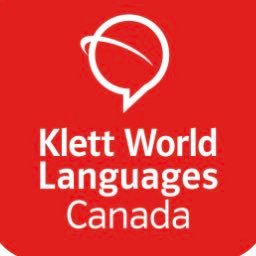 Klett World
Languages
Canada